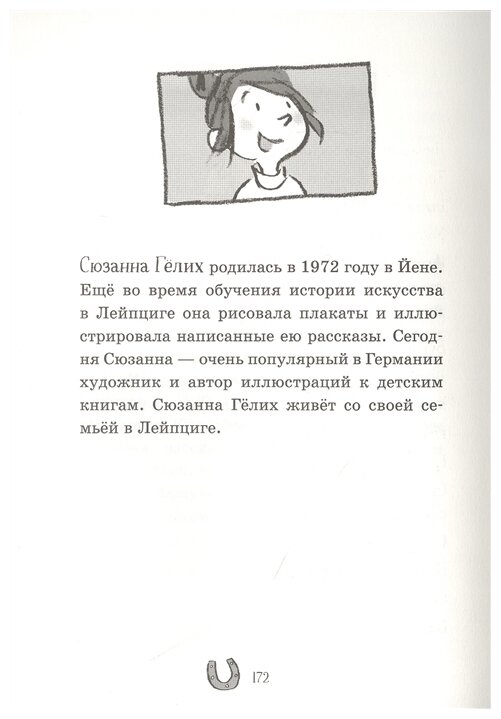 Сюзанна Гёлих родилась в 1972 году в Йене. Ещё во время обучения истории искусства в Лейпциге она рисовала плакаты и иллюстрировала написанные ею рассказы. Сегодня Сюзанна — очень популярный в Германии художник и автор иллюстраций к детским книгам. Сюзанна Гёлих живёт со своей семьёй в Лейпциге.

172